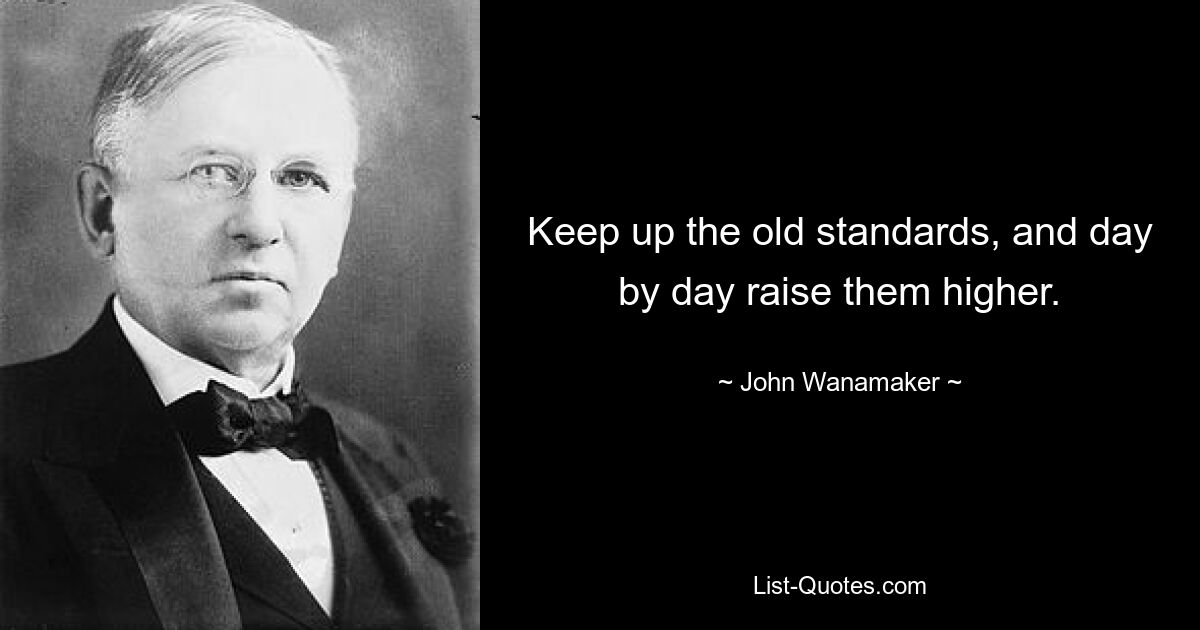 Keep up the old standards, and day by day raise them higher.

~ John Wanamaker ~

List-Quotes.com